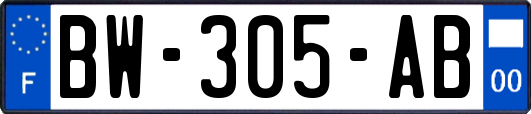 F
BW-305-AB
00